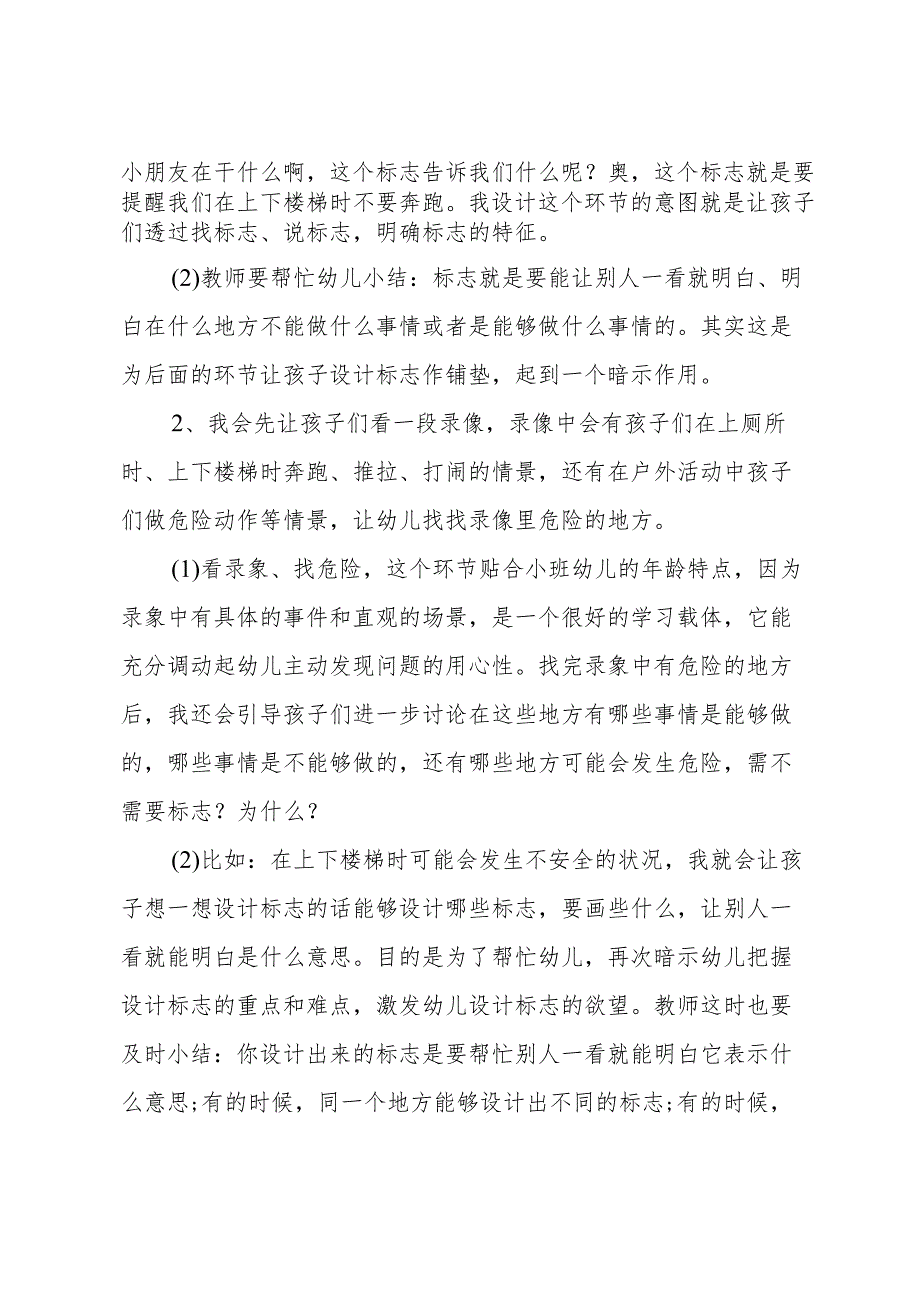 小朋友在干什么啊，这个标志告诉我们什么呢？奥，这个标志就是要提醒我们在上下楼梯时不要奔跑。我设计这个环节的意图就是让孩子们透过找标志、说标志，明确标志的特征。

(2)教师要帮忙幼儿小结：标志就是要能让别人一看就明白、明白在什么地方不能做什么事情或者是能够做什么事情的。其实这是为后面的环节让孩子设计标志作铺垫，起到一个暗示作用。

2、我会先让孩子们看一段录像，录像中会有孩子们在上厕所时、上下楼梯时奔跑、推拉、打闹的情景，还有在户外活动中孩子们做危险动作等情景，让幼儿找找录像里危险的地方。

(1)看录象、找危险，这个环节贴合小班幼儿的年龄特点，因为录象中有具体的事件和直观的场景，是一个很好的学习载体，它能充分调动起幼儿主动发现问题的用心性。找完录象中有危险的地方后，我还会引导孩子们进一步讨论在这些地方有哪些事情是能够做的，哪些事情是不能够做的，还有哪些地方可能会发生危险，需不需要标志？为什么？

(2)比如：在上下楼梯时可能会发生不安全的状况，我就会让孩子想一想设计标志的话能够设计哪些标志，要画些什么，让别人一看就能明白是什么意思。目的是为了帮忙幼儿，再次暗示幼儿把握设计标志的重点和难点，激发幼儿设计标志的欲望。教师这时也要及时小结：你设计出来的标志是要帮忙别人一看就能明白它表示什么意思;有的时候，同一个地方能够设计出不同的标志;有的时候，